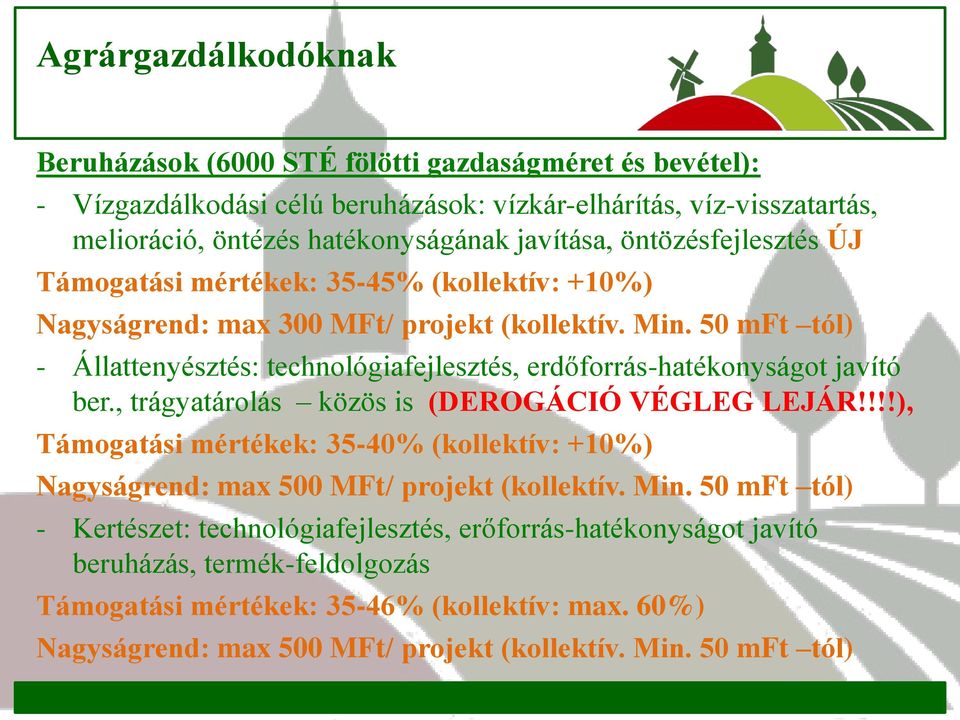 Agrárgazdálkodóknak

Beruházások (6000 STÉ fölötti gazdaságméret és bevétel):

- Vízgazdálkodási célú beruházások: vízkár-elhárítás, víz-visszatartás, melioráció, öntézés hatékonyságának javítása, öntözésfejlesztés ÚJ

Támogatási mértékek: 35-45% (kollektív: +10%)

Nagyságrend: max 300 MFt/ projekt (kollektív. Min. 50 mFt –tól)

- Állattenyésztés: technológiafejlesztés, erdőforrás-hatékonyságot javító ber., trágyatárolás – közös is (DEROGÁCIÓ VÉGLEG LEJÁR!!!!),

Támogatási mértékek: 35-40% (kollektív: +10%)

Nagyságrend: max 500 MFt/ projekt (kollektív. Min. 50 mFt –tól)

- Kertészet: technológiafejlesztés, erőforrás-hatékonyságot javító beruházás, termék-feldolgozás

Támogatási mértékek: 35-46% (kollektív: max. 60%)

Nagyságrend: max 500 MFt/ projekt (kollektív. Min. 50 mFt –tól)